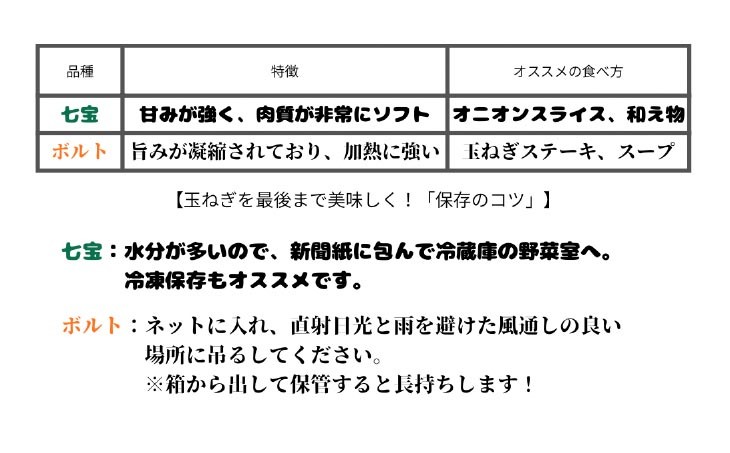 | 品種 | 特徴 | オススメの食べ方 |
|---|---|---|
| 七宝 | 甘みが強く、肉質が非常にソフト | オニオンスライス、和え物 |
| ボルト | 旨みが凝縮されており、加熱に強い | 玉ねぎステーキ、スープ |

【玉ねぎを最後まで美味しく！「保存のコツ」】

七宝：水分が多いので、新聞紙に包んで冷蔵庫の野菜室へ。冷凍保存もオススメです。

ボルト：ネットに入れ、直射日光と雨を避けた風通しの良い場所に吊るしてください。
※箱から出して保管すると長持ちします！